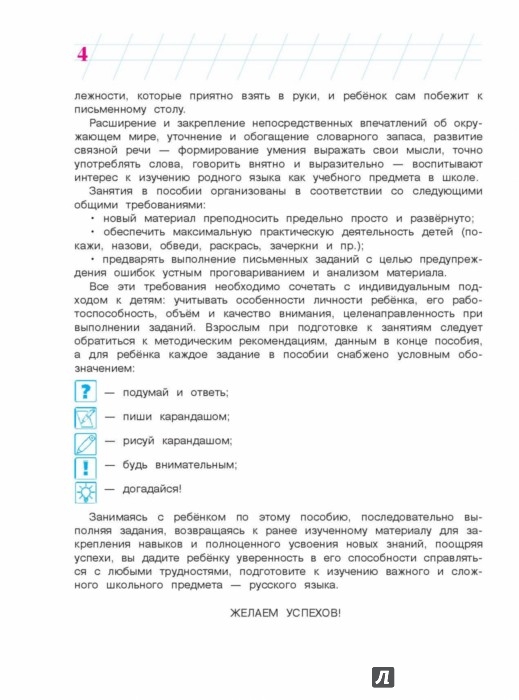 4

лежности, которые приятно взять в руки, и ребёнок сам побежит к письменному столу.

Расширение и закрепление непосредственных впечатлений об окружающем мире, уточнение и обогащение словарного запаса, развитие связной речи — формирование умения выражать свои мысли, точно употреблять слова, говорить внятно и выразительно — воспитывают интерес к изучению родного языка как учебного предмета в школе.

Занятия в пособии организованы в соответствии со следующими общими требованиями:

• новый материал преподносить предельно просто и развёрнуто;

• обеспечить максимальную практическую деятельность детей (покажи, назови, обведи, раскрась, зачеркни и пр.);

• предварять выполнение письменных заданий с целью предупреждения ошибок устным проговариванием и анализом материала.

Все эти требования необходимо сочетать с индивидуальным подходом к детям: учитывать особенности личности ребёнка, его работоспособность, объём и качество внимания, целенаправленность при выполнении заданий. Взрослым при подготовке к занятиям следует обратиться к методическим рекомендациям, данным в конце пособия, а для ребёнка каждое задание в пособии снабжено условным обозначением:

? — подумай и ответь;

— пиши карандашом;

— рисуй карандашом;

! — будь внимательным;

— догадайся!

Занимаясь с ребёнком по этому пособию, последовательно выполняя задания, возвращаясь к ранее изученному материалу для закрепления навыков и полноценного усвоения новых знаний, поощряя успехи, вы дадите ребёнку уверенность в его способности справляться с любыми трудностями, подготовите к изучению важного и сложного школьного предмета — русского языка.

ЖЕЛАЕМ УСПЕХОВ!

Л